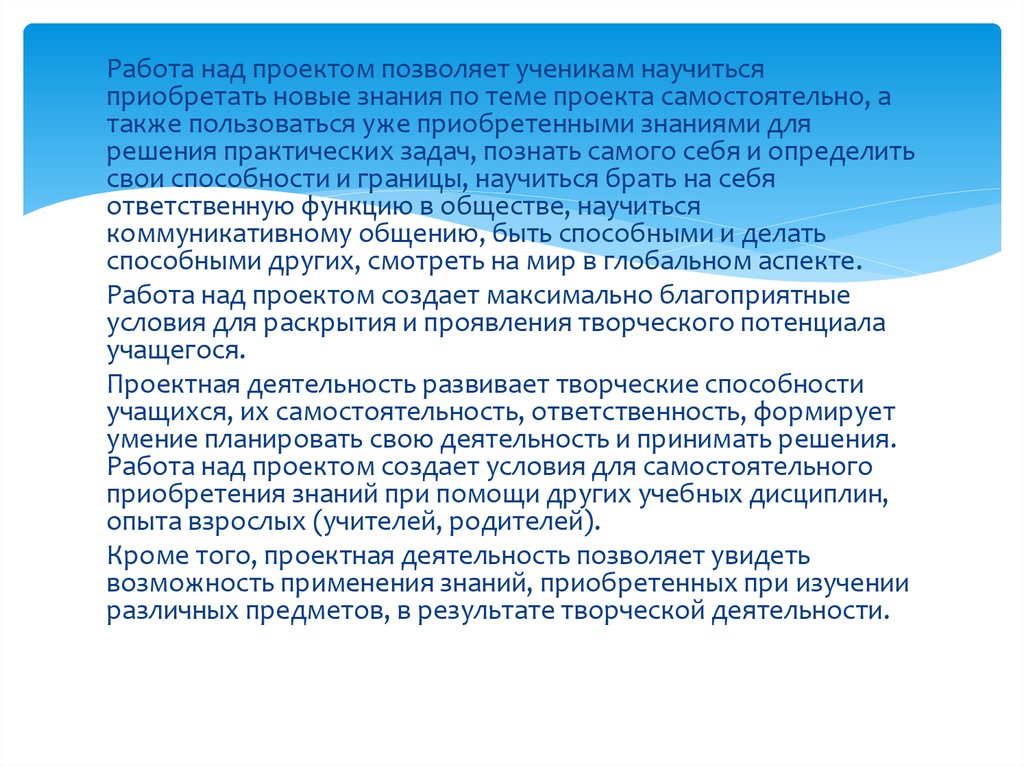 Работа над проектом позволяет ученикам научиться приобретать новые знания по теме проекта самостоятельно, а также пользоваться уже приобретенными знаниями для решения практических задач, познать самого себя и определить свои способности и границы, научиться брать на себя ответственную функцию в обществе, научиться коммуникативному общению, быть способными и делать способными других, смотреть на мир в глобальном аспекте.

Работа над проектом создает максимально благоприятные условия для раскрытия и проявления творческого потенциала учащегося.

Проектная деятельность развивает творческие способности учащихся, их самостоятельность, ответственность, формирует умение планировать свою деятельность и принимать решения. Работа над проектом создает условия для самостоятельного приобретения знаний при помощи других учебных дисциплин, опыта взрослых (учителей, родителей).

Кроме того, проектная деятельность позволяет увидеть возможность применения знаний, приобретенных при изучении различных предметов, в результате творческой деятельности.